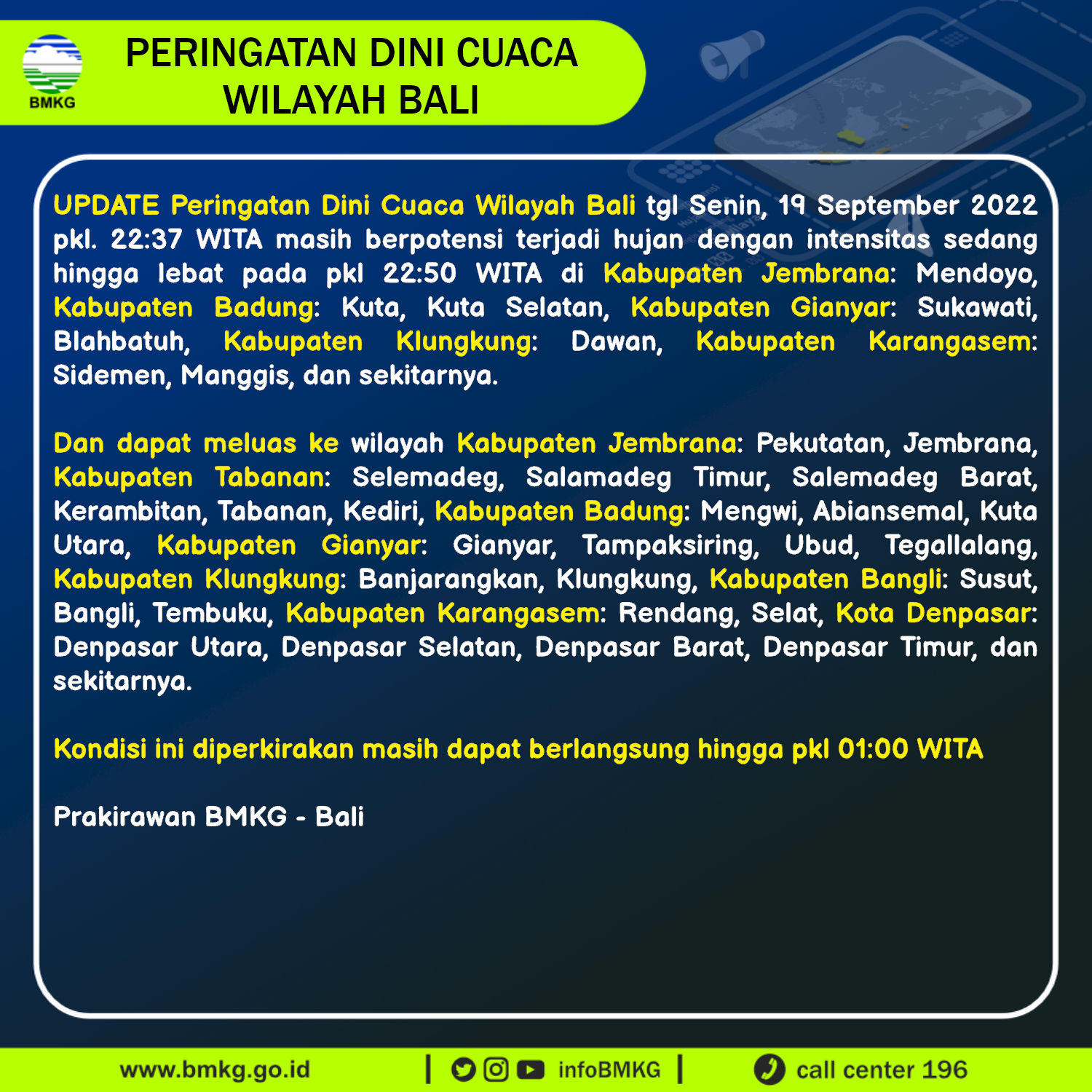 BMKG

PERINGATAN DINI CUACA WILAYAH BALI

UPDATE Peringatan Dini Cuaca Wilayah Bali tgl Senin, 19 September 2022 pkl. 22:37 WITA masih berpotensi terjadi hujan dengan intensitas sedang hingga lebat pada pkl 22:50 WITA di Kabupaten Jembrana: Mendoyo, Kabupaten Badung: Kuta, Kuta Selatan, Kabupaten Gianyar: Sukawati, Blahbatuh, Kabupaten Klungkung: Dawan, Kabupaten Karangasem: Sidemen, Manggis, dan sekitarnya.

Dan dapat meluas ke wilayah Kabupaten Jembrana: Pekutatan, Jembrana, Kabupaten Tabanan: Selemadeg, Salamadeg Timur, Salemadeg Barat, Kerambitan, Tabanan, Kediri, Kabupaten Badung: Mengwi, Abiansemal, Kuta Utara, Kabupaten Gianyar: Gianyar, Tampaksiring, Ubud, Tegallalang, Kabupaten Klungkung: Banjarangkan, Klungkung, Kabupaten Bangli: Susut, Bangli, Tembuku, Kabupaten Karangasem: Rendang, Selat, Kota Denpasar: Denpasar Utara, Denpasar Selatan, Denpasar Barat, Denpasar Timur, dan sekitarnya.

Kondisi ini diperkirakan masih dapat berlangsung hingga pkl 01:00 WITA

Prakirawan BMKG - Bali

www.bmkg.go.id | infoBMKG | call center 196